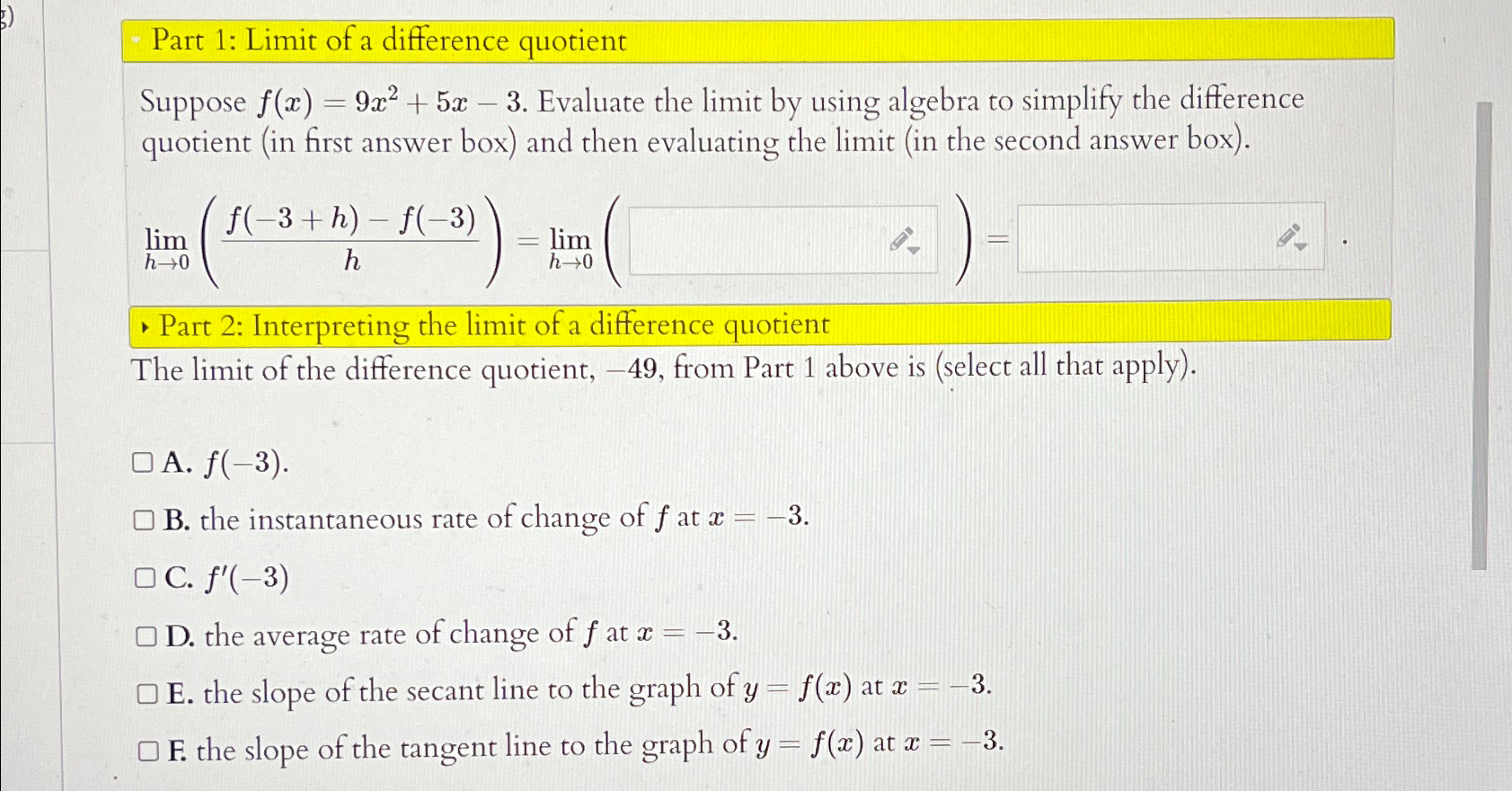 Part 1: Limit of a difference quotient

Suppose $f(x) = 9x^2 + 5x - 3$. Evaluate the limit by using algebra to simplify the difference quotient (in first answer box) and then evaluating the limit (in the second answer box).

$\lim_{h \to 0} \left( \frac{f(-3+h) - f(-3)}{h} \right) = \lim_{h \to 0} \left( \quad \right) = \quad .$

Part 2: Interpreting the limit of a difference quotient

The limit of the difference quotient, $-49$, from Part 1 above is (select all that apply).

A. $f(-3)$.

B. the instantaneous rate of change of $f$ at $x = -3$.

C. $f'(-3)$

D. the average rate of change of $f$ at $x = -3$.

E. the slope of the secant line to the graph of $y = f(x)$ at $x = -3$.

F. the slope of the tangent line to the graph of $y = f(x)$ at $x = -3$.